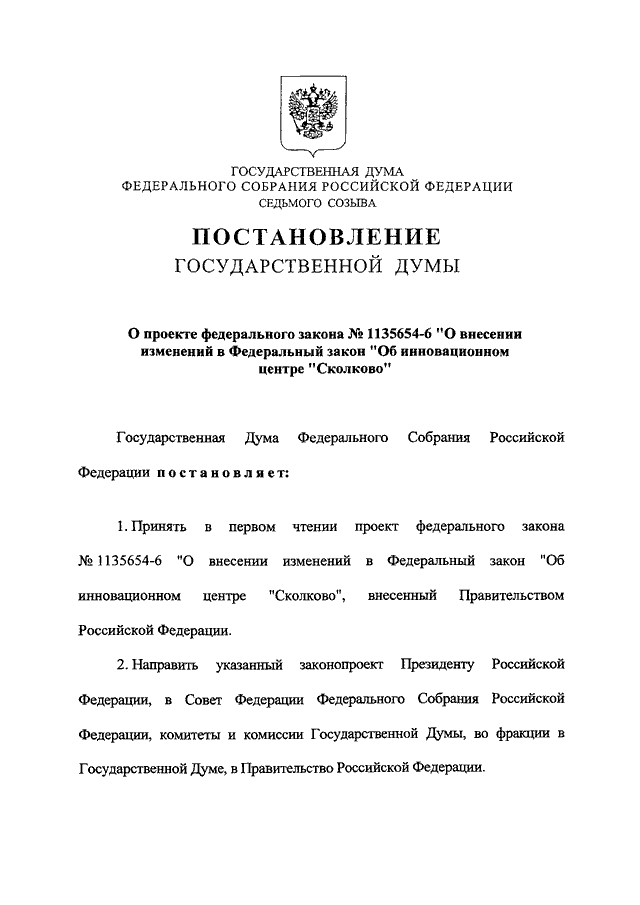 ГОСУДАРСТВЕННАЯ ДУМА
ФЕДЕРАЛЬНОГО СОБРАНИЯ РОССИЙСКОЙ ФЕДЕРАЦИИ
СЕДЬМОГО СОЗЫВА

ПОСТАНОВЛЕНИЕ
ГОСУДАРСТВЕННОЙ ДУМЫ

О проекте федерального закона № 1135654-6 "О внесении изменений в Федеральный закон "Об инновационном центре "Сколково"

Государственная Дума Федерального Собрания Российской Федерации постановляет:

1. Принять в первом чтении проект федерального закона № 1135654-6 "О внесении изменений в Федеральный закон "Об инновационном центре "Сколково", внесенный Правительством Российской Федерации.

2. Направить указанный законопроект Президенту Российской Федерации, в Совет Федерации Федерального Собрания Российской Федерации, комитеты и комиссии Государственной Думы, во фракции в Государственной Думе, в Правительство Российской Федерации.